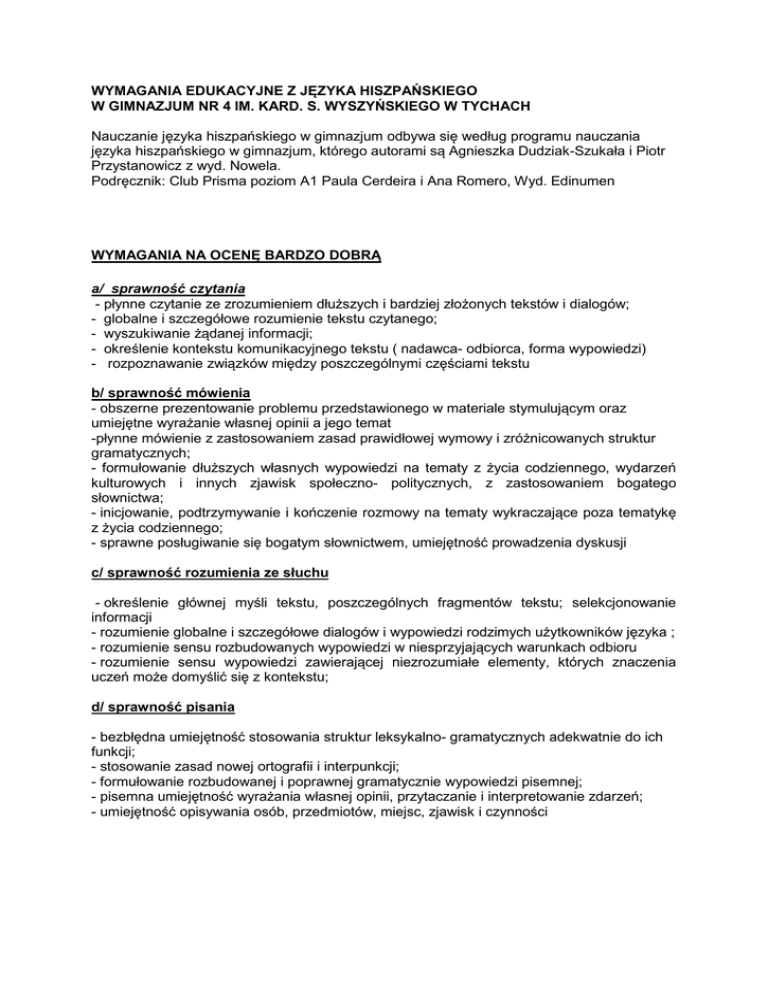 WYMAGANIA EDUKACYJNE Z JĘZYKA HISZPAŃSKIEGO
W GIMNAZJUM NR 4 IM. KARD. S. WYSZYŃSKIEGO W TYCHACH

Nauczanie języka hiszpańskiego w gimnazjum odbywa się według programu nauczania języka hiszpańskiego w gimnazjum, którego autorami są Agnieszka Dudziak-Szukała i Piotr Przystanowicz z wyd. Nowela.
Podręcznik: Club Prisma poziom A1 Paula Cerdeira i Ana Romero, Wyd. Edinumen

WYMAGANIA NA OCENĘ BARDZO DOBRĄ

a/ sprawność czytania
- płynne czytanie ze zrozumieniem dłuższych i bardziej złożonych tekstów i dialogów;
- globalne i szczegółowe rozumienie tekstu czytanego;
- wyszukiwanie żądanej informacji;
- określenie kontekstu komunikacyjnego tekstu ( nadawca- odbiorca, forma wypowiedzi)
- rozpoznawanie związków między poszczególnymi częściami tekstu

b/ sprawność mówienia
- obszerne prezentowanie problemu przedstawionego w materiale stymulującym oraz umiejętne wyrażanie własnej opinii a jego temat
-płynne mówienie z zastosowaniem zasad prawidłowej wymowy i zróżnicowanych struktur gramatycznych;
- formułowanie dłuższych własnych wypowiedzi na tematy z życia codziennego, wydarzeń kulturowych i innych zjawisk społeczno- politycznych, z zastosowaniem bogatego słownictwa;
- inicjowanie, podtrzymywanie i kończenie rozmowy na tematy wykraczające poza tematykę z życia codziennego;
- sprawne posługiwanie się bogatym słownictwem, umiejętność prowadzenia dyskusji

c/ sprawność rozumienia ze słuchu

- określenie głównej myśli tekstu, poszczególnych fragmentów tekstu; selekcjonowanie informacji
- rozumienie globalne i szczegółowe dialogów i wypowiedzi rodzimych użytkowników języka ;
- rozumienie sensu rozbudowanych wypowiedzi w niesprzyjających warunkach odbioru
- rozumienie sensu wypowiedzi zawierającej niezrozumiałe elementy, których znaczenia uczeń może domyślić się z kontekstu;

d/ sprawność pisania

- bezbłędna umiejętność stosowania struktur leksykalno- gramatycznych adekwatnie do ich funkcji;
- stosowanie zasad nowej ortografii i interpunkcji;
- formułowanie rozbudowanej i poprawnej gramatycznie wypowiedzi pisemnej;
- pisemna umiejętność wyrażania własnej opinii, przytaczanie i interpretowanie zdarzeń;
- umiejętność opisywania osób, przedmiotów, miejsc, zjawisk i czynności